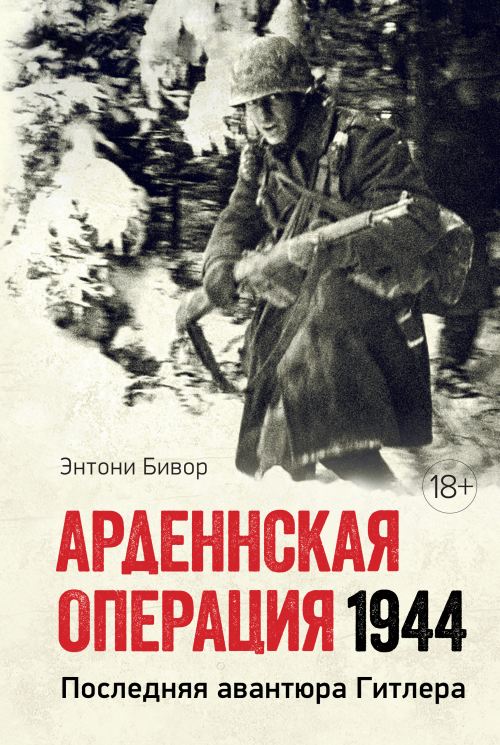 Энтони Бивор

18+

АРДЕННСКАЯ ОПЕРАЦИЯ 1944

Последняя авантюра Гитлера